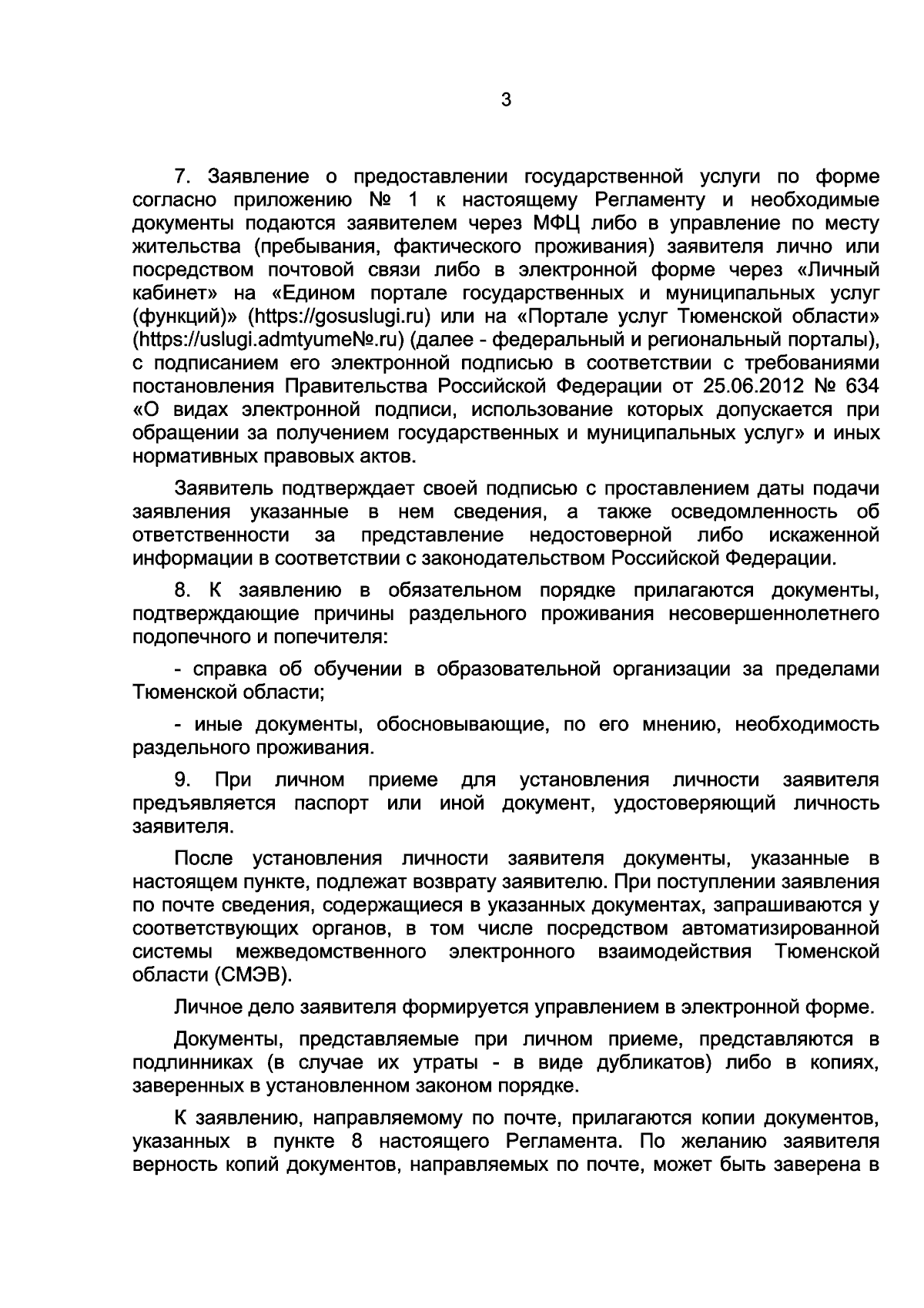 3

7. Заявление о предоставлении государственной услуги по форме согласно приложению № 1 к настоящему Регламенту и необходимые документы подаются заявителем через МФЦ либо в управление по месту жительства (пребывания, фактического проживания) заявителя лично или посредством почтовой связи либо в электронной форме через «Личный кабинет» на «Едином портале государственных и муниципальных услуг (функций)» (https://gosuslugi.ru) или на «Портале услуг Тюменской области» (https://uslugi.admtyume№.ru) (далее - федеральный и региональный порталы), с подписанием его электронной подписью в соответствии с требованиями постановления Правительства Российской Федерации от 25.06.2012 № 634 «О видах электронной подписи, использование которых допускается при обращении за получением государственных и муниципальных услуг» и иных нормативных правовых актов.

Заявитель подтверждает своей подписью с проставлением даты подачи заявления указанные в нем сведения, а также осведомленность об ответственности за представление недостоверной либо искаженной информации в соответствии с законодательством Российской Федерации.

8. К заявлению в обязательном порядке прилагаются документы, подтверждающие причины раздельного проживания несовершеннолетнего подопечного и попечителя:

- справка об обучении в образовательной организации за пределами Тюменской области;

- иные документы, обосновывающие, по его мнению, необходимость раздельного проживания.

9. При личном приеме для установления личности заявителя предъявляется паспорт или иной документ, удостоверяющий личность заявителя.

После установления личности заявителя документы, указанные в настоящем пункте, подлежат возврату заявителю. При поступлении заявления по почте сведения, содержащиеся в указанных документах, запрашиваются у соответствующих органов, в том числе посредством автоматизированной системы межведомственного электронного взаимодействия Тюменской области (СМЭВ).

Личное дело заявителя формируется управлением в электронной форме.

Документы, представляемые при личном приеме, представляются в подлинниках (в случае их утраты - в виде дубликатов) либо в копиях, заверенных в установленном законом порядке.

К заявлению, направляемому по почте, прилагаются копии документов, указанных в пункте 8 настоящего Регламента. По желанию заявителя верность копий документов, направляемых по почте, может быть заверена в